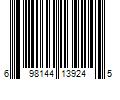 6 98144 13924 5